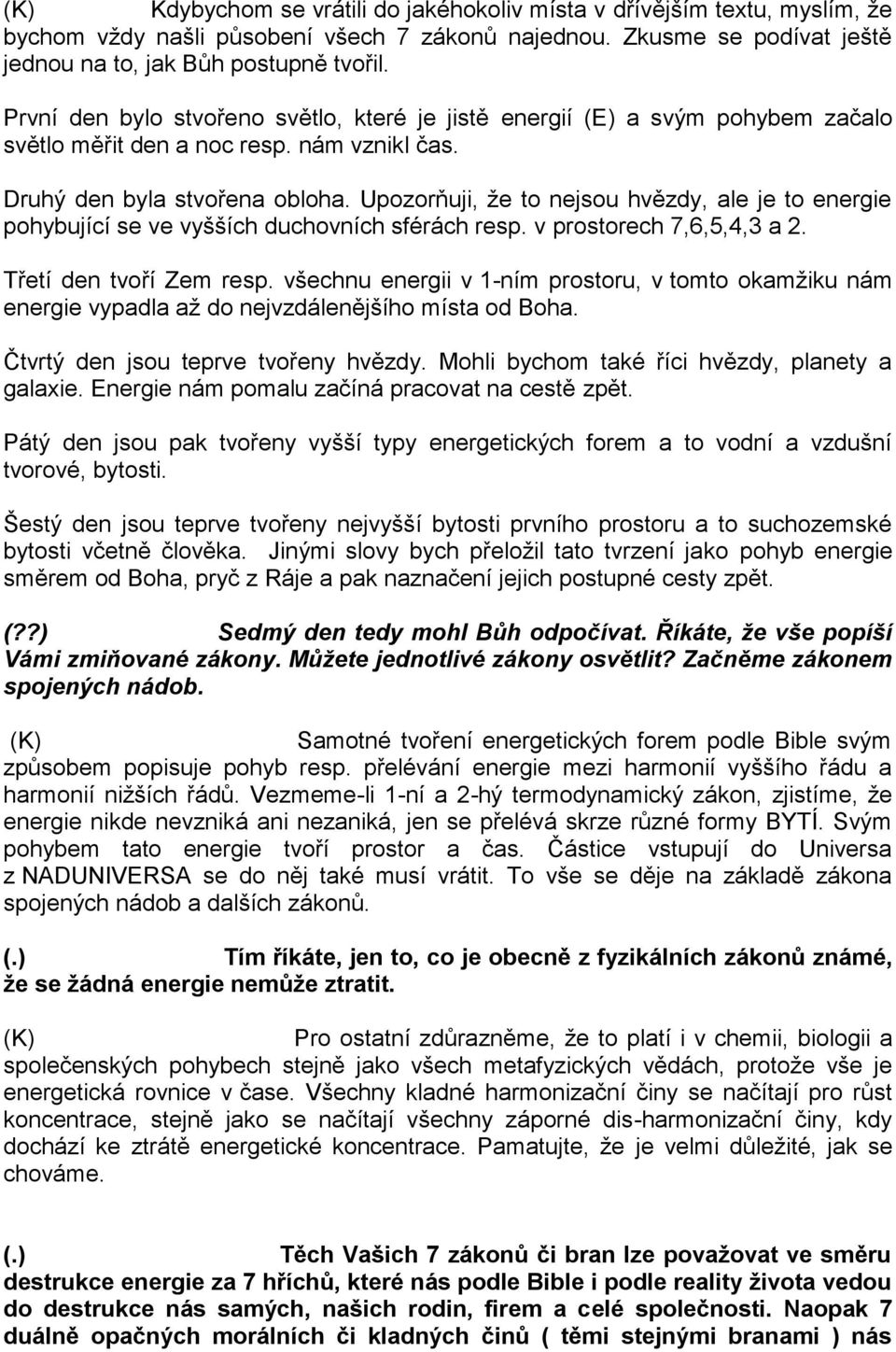 (K) Kdybychom se vrátili do jakéhokoliv místa v dřívějším textu, myslím, že bychom vždy našli působení všech 7 zákonů najednou. Zkusme se podívat ještě jednou na to, jak Bůh postupně tvořil.

První den bylo stvořeno světlo, které je jistě energií (E) a svým pohybem začalo světlo měřit den a noc resp. nám vznikl čas.

Druhý den byla stvořena obloha. Upozorňuji, že to nejsou hvězdy, ale je to energie pohybující se ve vyšších duchovních sférách resp. v prostorech 7,6,5,4,3 a 2.

Třetí den tvoří Zem resp. všechnu energii v 1-ním prostoru, v tomto okamžiku nám energie vypadla až do nejvzdálenějšího místa od Boha.

Čtvrtý den jsou teprve tvořeny hvězdy. Mohli bychom také říci hvězdy, planety a galaxie. Energie nám pomalu začíná pracovat na cestě zpět.

Pátý den jsou pak tvořeny vyšší typy energetických forem a to vodní a vzdušní tvorové, bytosti.

Šestý den jsou teprve tvořeny nejvyšší bytosti prvního prostoru a to suchozemské bytosti včetně člověka. Jinými slovy bych přeložil tato tvrzení jako pohyb energie směrem od Boha, pryč z Ráje a pak naznačení jejich postupné cesty zpět.

(??) Sedmý den tedy mohl Bůh odpočívat. Říkáte, že vše popíší Vámi zmiňované zákony. Můžete jednotlivé zákony osvětlit? Začněme zákonem spojených nádob.

(K) Samotné tvoření energetických forem podle Bible svým způsobem popisuje pohyb resp. přelévání energie mezi harmonií vyššího řádu a harmonií nižších řádů. Vezmeme-li 1-ní a 2-hý termodynamický zákon, zjistíme, že energie nikde nevzniká ani nezaniká, jen se přelévá skrze různé formy BYTÍ. Svým pohybem tato energie tvoří prostor a čas. Částice vstupují do Universa z NADUNIVERSA se do něj také musí vrátit. To vše se děje na základě zákona spojených nádob a dalších zákonů.

(.) Tím říkáte, jen to, co je obecně z fyzikálních zákonů známé, že se žádná energie nemůže ztratit.

(K) Pro ostatní zdůrazněme, že to platí i v chemii, biologii a společenských pohybech stejně jako všech metafyzických vědách, protože vše je energetická rovnice v čase. Všechny kladné harmonizační činy se načítají pro růst koncentrace, stejně jako se načítají všechny záporné dis-harmonizační činy, kdy dochází ke ztrátě energetické koncentrace. Pamatujte, že je velmi důležité, jak se chováme.

(.) Těch Vašich 7 zákonů či bran lze považovat ve směru destrukce energie za 7 hříchů, které nás podle Bible i podle reality života vedou do destrukce nás samých, našich rodin, firem a celé společnosti. Naopak 7 duálně opačných morálních či kladných činů ( těmi stejnými branami ) nás